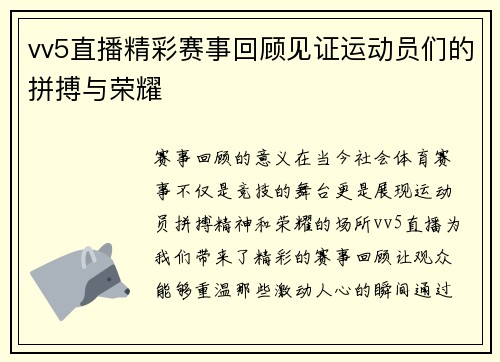 vv5直播精彩赛事回顾见证运动员们的拼搏与荣耀

赛事回顾的意义在当今社会体育赛事不仅是竞技的舞台更是展现运动员拼搏精神和荣耀的场所vv5直播为我们带来了精彩的赛事回顾让观众能够重温那些激动人心的瞬间通过